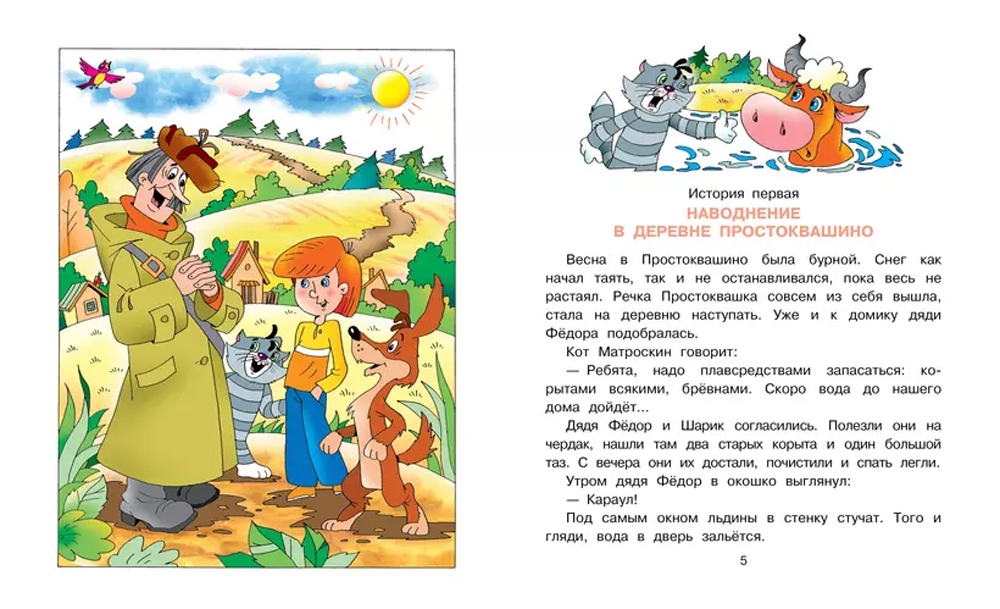 История первая

НАВОДНЕНИЕ В ДЕРЕВНЕ ПРОСТОКВАШИНО

Весна в Простоквашино была бурной. Снег как начал таять, так и не останавливался, пока весь не растаял. Речка Простоквашка совсем из себя вышла, стала на деревню наступать. Уже и к домику дяди Фёдора подобралась.

Кот Матроскин говорит:

— Ребята, надо плавсредствами запасаться: корытами всякими, брёвнами. Скоро вода до нашего дома дойдёт...

Дядя Фёдор и Шарик согласились. Полезли они на чердак, нашли там два старых корыта и один большой таз. С вечера они их достали, почистили и спать легли.

Утром дядя Фёдор в окошко выглянул:

— Караул!

Под самым окном льдины в стенку стучат. Того и гляди, вода в дверь зальётся.

5